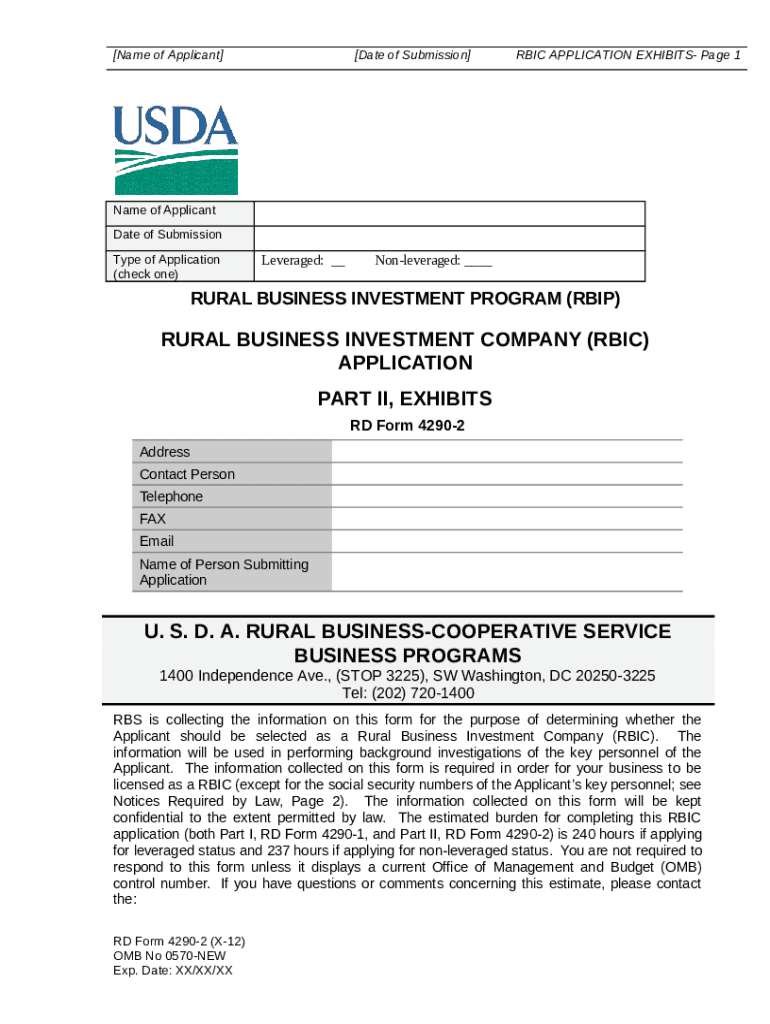 [Name of Applicant] [Date of Submission] RBIC APPLICATION EXHIBITS- Page 1

USDA

| Name of Applicant | |
|---|---|
| Date of Submission | |
| Type of Application (check one) | Leveraged: __ Non-leveraged: ____ |

RURAL BUSINESS INVESTMENT PROGRAM (RBIP)

RURAL BUSINESS INVESTMENT COMPANY (RBIC) APPLICATION

PART II, EXHIBITS

RD Form 4290-2

| Address | |
|---|---|
| Contact Person | |
| Telephone | |
| FAX | |
| Email | |
| Name of Person Submitting Application | |

U. S. D. A. RURAL BUSINESS-COOPERATIVE SERVICE BUSINESS PROGRAMS

1400 Independence Ave., (STOP 3225), SW Washington, DC 20250-3225
Tel: (202) 720-1400

RBS is collecting the information on this form for the purpose of determining whether the Applicant should be selected as a Rural Business Investment Company (RBIC). The information will be used in performing background investigations of the key personnel of the Applicant. The information collected on this form is required in order for your business to be licensed as a RBIC (except for the social security numbers of the Applicant's key personnel; see Notices Required by Law, Page 2). The information collected on this form will be kept confidential to the extent permitted by law. The estimated burden for completing this RBIC application (both Part I, RD Form 4290-1, and Part II, RD Form 4290-2) is 240 hours if applying for leveraged status and 237 hours if applying for non-leveraged status. You are not required to respond to this form unless it displays a current Office of Management and Budget (OMB) control number. If you have questions or comments concerning this estimate, please contact the:

RD Form 4290-2 (X-12)
OMB No 0570-NEW
Exp. Date: XX/XX/XX